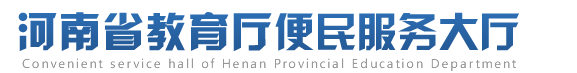 河南省教育厅便民服务大厅

Convenient service hall of Henan Provincial Education Department